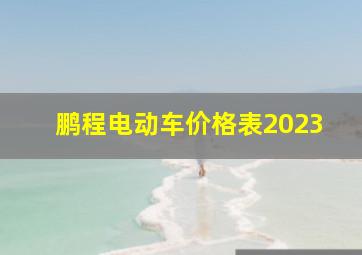 鹏程电动车价格表2023